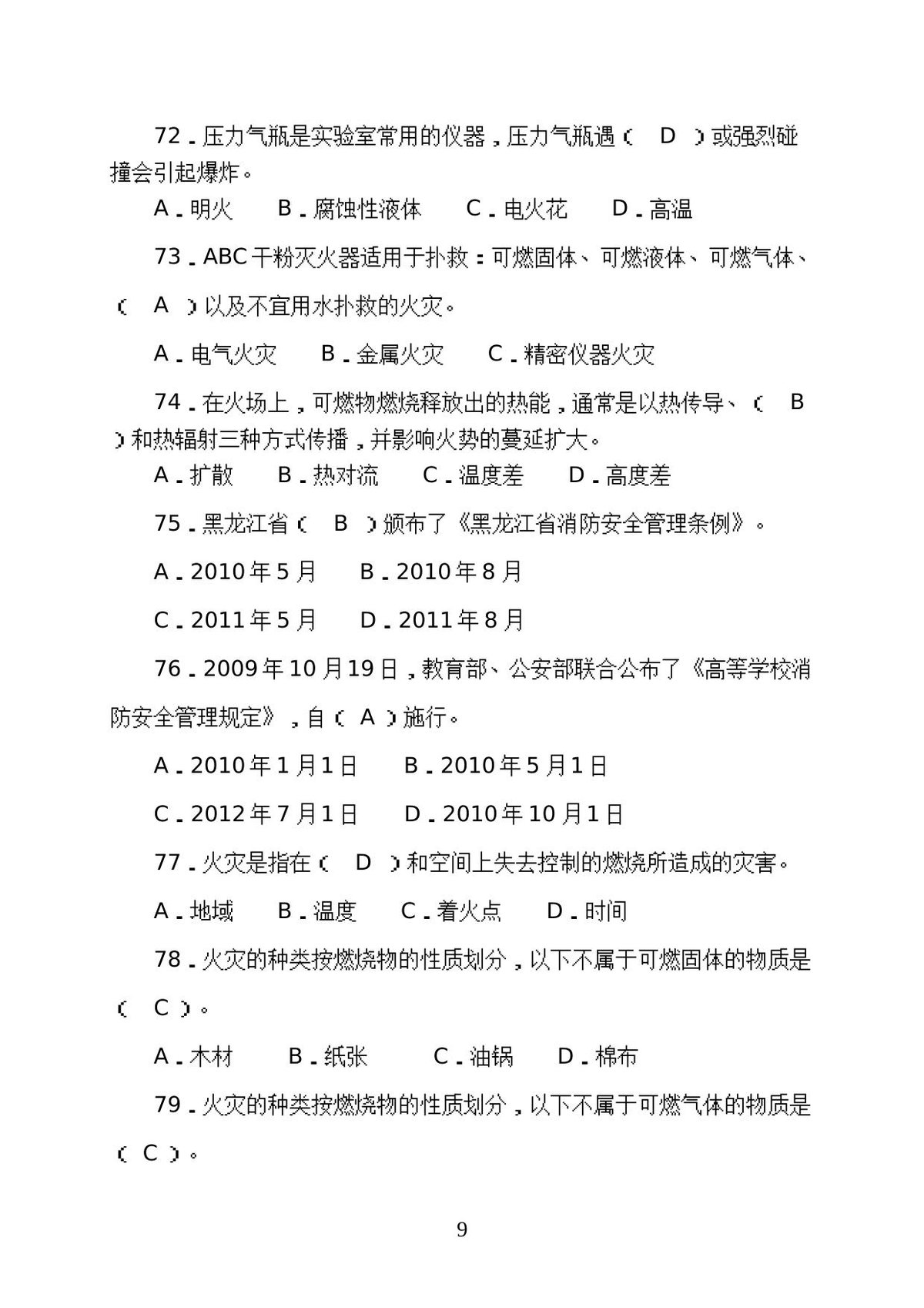 72.压力气瓶是实验室常用的仪器，压力气瓶遇（ D ）或强烈碰撞会引起爆炸。

A.明火 B.腐蚀性液体 C.电火花 D.高温

73.ABC干粉灭火器适用于扑救：可燃固体、可燃液体、可燃气体、（ A ）以及不宜用水扑救的火灾。

A.电气火灾 B.金属火灾 C.精密仪器火灾

74.在火场上，可燃物燃烧释放出的热能，通常是以热传导、（ B ）和热辐射三种方式传播，并影响火势的蔓延扩大。

A.扩散 B.热对流 C.温度差 D.高度差

75.黑龙江省（ B ）颁布了《黑龙江省消防安全管理条例》。

A.2010年5月 B.2010年8月

C.2011年5月 D.2011年8月

76.2009年10月19日，教育部、公安部联合公布了《高等学校消防安全管理规定》，自（ A ）施行。

A.2010年1月1日 B.2010年5月1日

C.2012年7月1日 D.2010年10月1日

77.火灾是指在（ D ）和空间上失去控制的燃烧所造成的灾害。

A.地域 B.温度 C.着火点 D.时间

78.火灾的种类按燃烧物的性质划分，以下不属于可燃固体的物质是（ C ）。

A.木材 B.纸张 C.油锅 D.棉布

79.火灾的种类按燃烧物的性质划分，以下不属于可燃气体的物质是（ C ）。

9